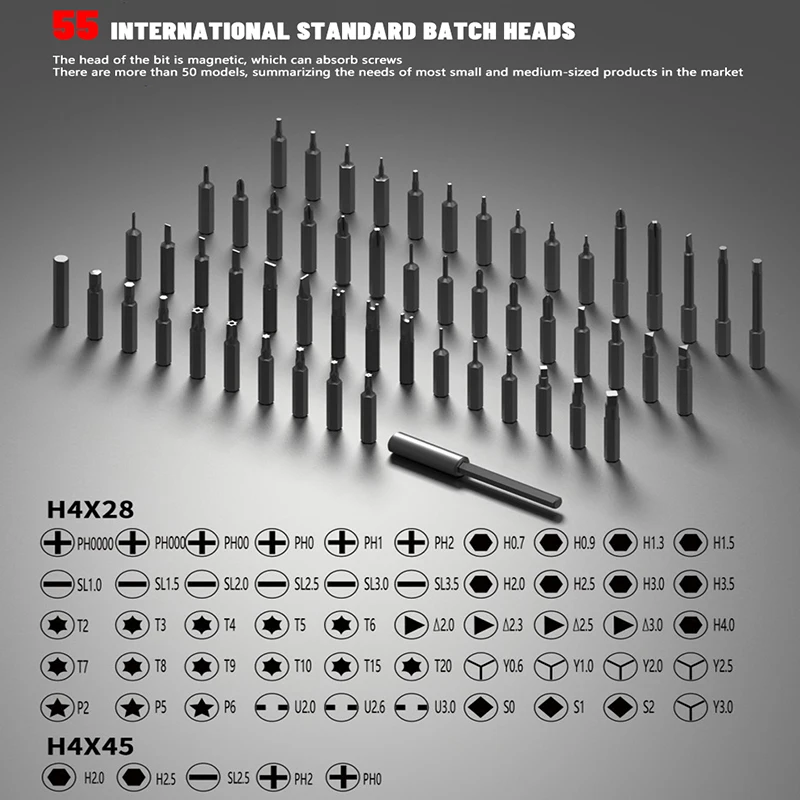 55 INTERNATIONAL STANDARD BATCH HEADS

The head of the bit is magnetic, which can absorb screws
There are more than 50 models, summarizing the needs of most small and medium-sized products in the market

H4X28

PH0000 PH000 PH00 PH0 PH1 PH2 H0.7 H0.9 H1.3 H1.5

SL1.0 SL1.5 SL2.0 SL2.5 SL3.0 SL3.5 H2.0 H2.5 H3.0 H3.5

T2 T3 T4 T5 T6 Δ2.0 Δ2.3 Δ2.5 Δ3.0 H4.0

T7 T8 T9 T10 T15 T20 Y0.6 Y1.0 Y2.0 Y2.5

P2 P5 P6 U2.0 U2.6 U3.0 S0 S1 S2 Y3.0

H4X45

H2.0 H2.5 SL2.5 PH2 PH0